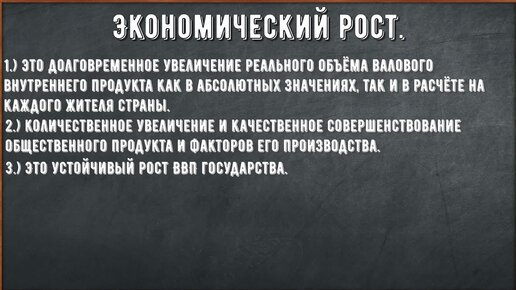 ЭКОНОМИЧЕСКИЙ РОСТ.

1.) ЭТО ДОЛГОВРЕМЕННОЕ УВЕЛИЧЕНИЕ РЕАЛЬНОГО ОБЪЁМА ВАЛОВОГО ВНУТРЕННЕГО ПРОДУКТА КАК В АБСОЛЮТНЫХ ЗНАЧЕНИЯХ, ТАК И В РАСЧЁТЕ НА КАЖДОГО ЖИТЕЛЯ СТРАНЫ.

2.) КОЛИЧЕСТВЕННОЕ УВЕЛИЧЕНИЕ И КАЧЕСТВЕННОЕ СОВЕРШЕНСТВОВАНИЕ ОБЩЕСТВЕННОГО ПРОДУКТА И ФАКТОРОВ ЕГО ПРОИЗВОДСТВА.

3.) ЭТО УСТОЙЧИВЫЙ РОСТ ВВП ГОСУДАРСТВА.